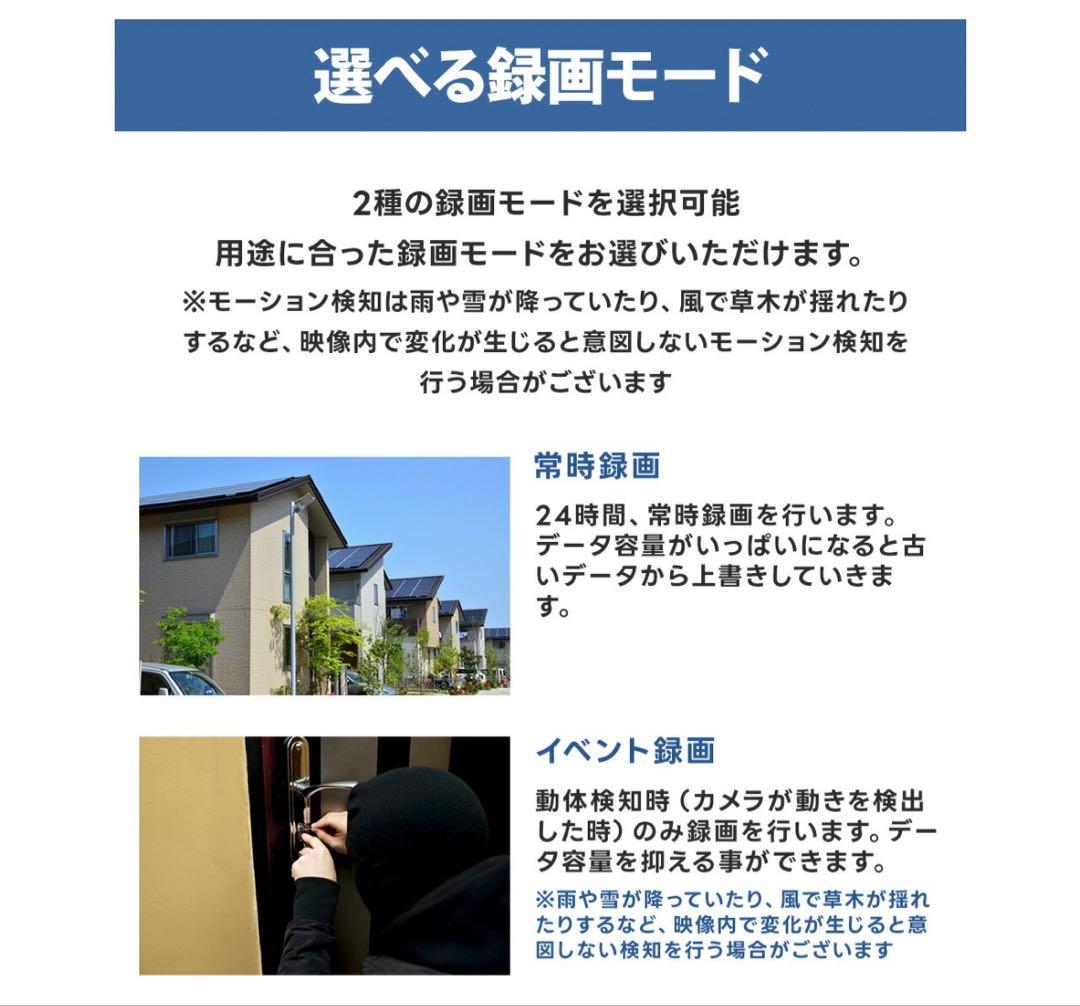 選べる録画モード

2種の録画モードを選択可能
用途に合った録画モードをお選びいただけます。
※モーション検知は雨や雪が降っていたり、風で草木が揺れたりするなど、映像内で変化が生じると意図しないモーション検知を行う場合がございます

常時録画

24時間、常時録画を行います。データ容量がいっぱいになると古いデータから上書きしていきます。

イベント録画

動体検知時（カメラが動きを検出した時）のみ録画を行います。データ容量を抑える事ができます。

※雨や雪が降っていたり、風で草木が揺れたりするなど、映像内で変化が生じると意図しない検知を行う場合がございます